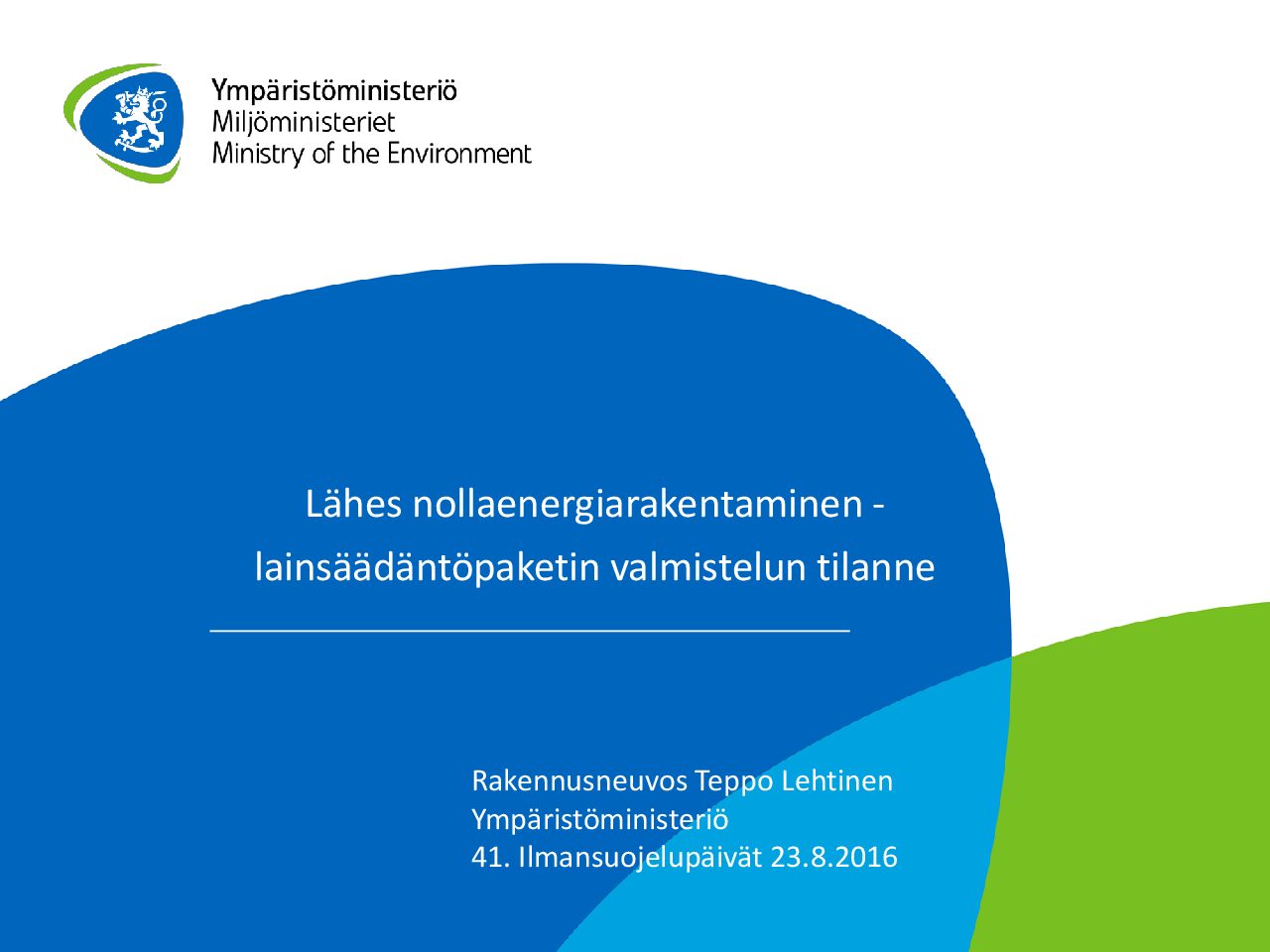 Ympäristöministeriö
Miljöministeriet
Ministry of the Environment

Lähes nollaenergiarakentaminen -
lainsäädäntöpaketin valmistelun tilanne

Rakennusneuvos Teppo Lehtinen
Ympäristöministeriö
41. Ilmansuojelupäivät 23.8.2016